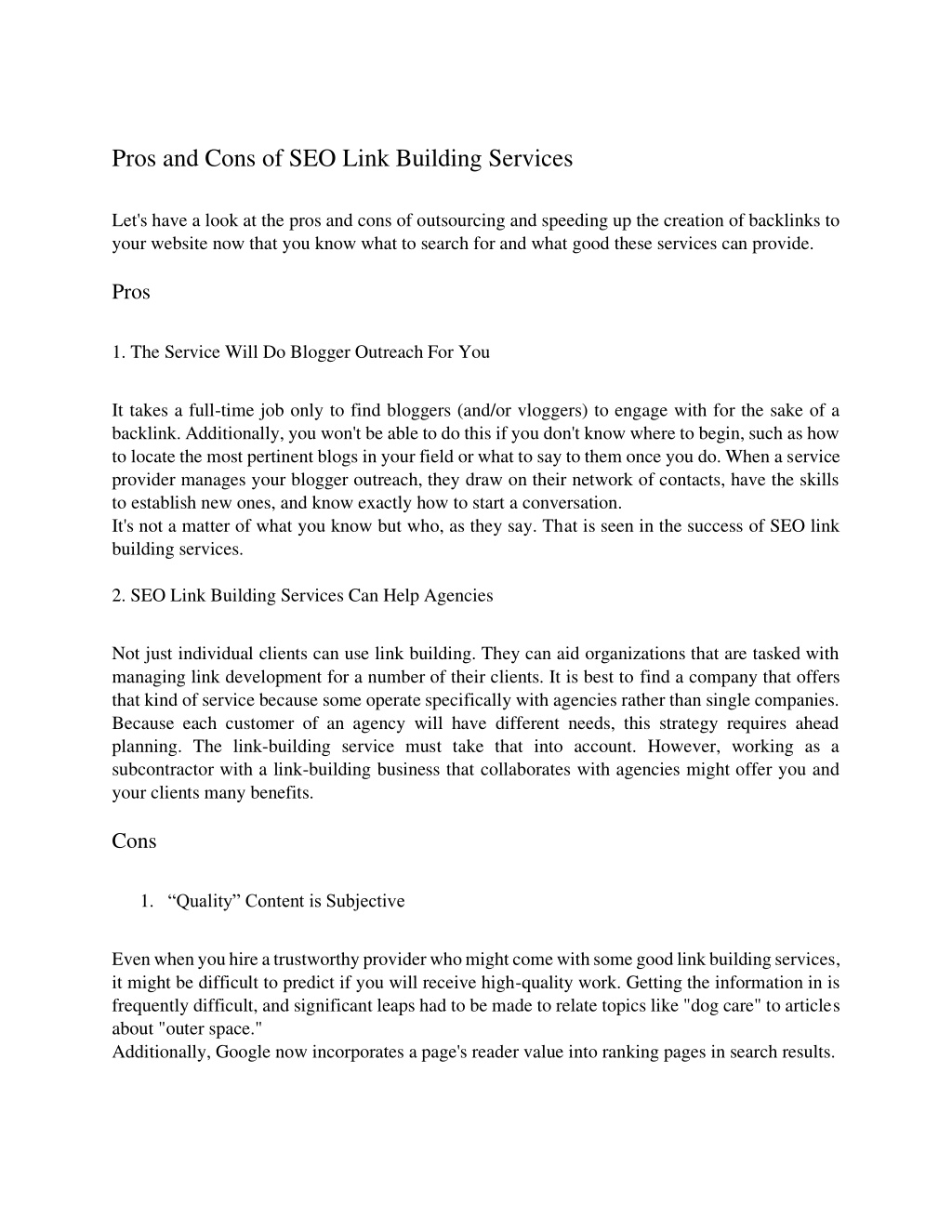 Pros and Cons of SEO Link Building Services

Let's have a look at the pros and cons of outsourcing and speeding up the creation of backlinks to your website now that you know what to search for and what good these services can provide.

Pros

1. The Service Will Do Blogger Outreach For You

It takes a full-time job only to find bloggers (and/or vloggers) to engage with for the sake of a backlink. Additionally, you won't be able to do this if you don't know where to begin, such as how to locate the most pertinent blogs in your field or what to say to them once you do. When a service provider manages your blogger outreach, they draw on their network of contacts, have the skills to establish new ones, and know exactly how to start a conversation.
It's not a matter of what you know but who, as they say. That is seen in the success of SEO link building services.

2. SEO Link Building Services Can Help Agencies

Not just individual clients can use link building. They can aid organizations that are tasked with managing link development for a number of their clients. It is best to find a company that offers that kind of service because some operate specifically with agencies rather than single companies. Because each customer of an agency will have different needs, this strategy requires ahead planning. The link-building service must take that into account. However, working as a subcontractor with a link-building business that collaborates with agencies might offer you and your clients many benefits.

Cons

1. “Quality” Content is Subjective

Even when you hire a trustworthy provider who might come with some good link building services, it might be difficult to predict if you will receive high-quality work. Getting the information in is frequently difficult, and significant leaps had to be made to relate topics like "dog care" to articles about "outer space."
Additionally, Google now incorporates a page's reader value into ranking pages in search results.